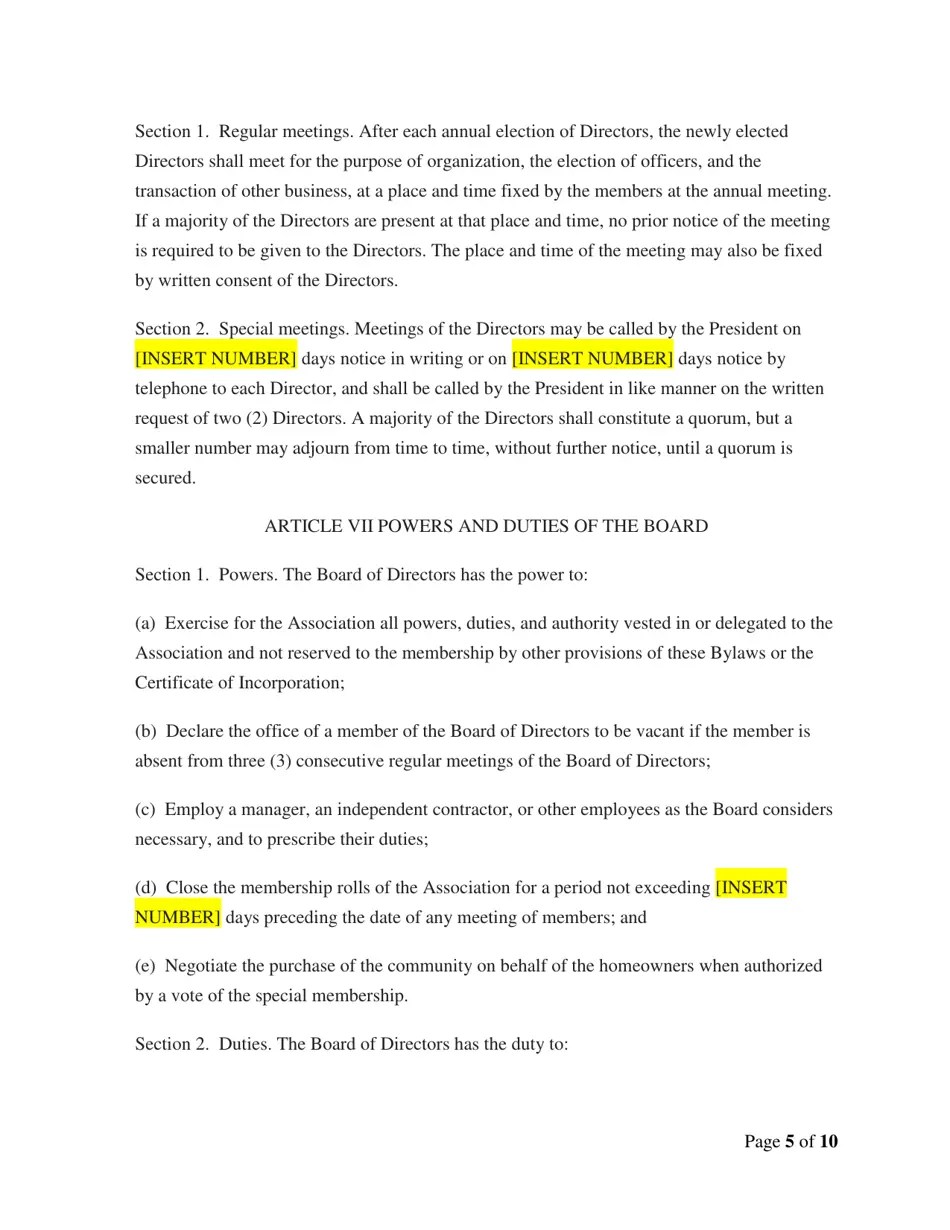 Section 1. Regular meetings. After each annual election of Directors, the newly elected Directors shall meet for the purpose of organization, the election of officers, and the transaction of other business, at a place and time fixed by the members at the annual meeting. If a majority of the Directors are present at that place and time, no prior notice of the meeting is required to be given to the Directors. The place and time of the meeting may also be fixed by written consent of the Directors.

Section 2. Special meetings. Meetings of the Directors may be called by the President on [INSERT NUMBER] days notice in writing or on [INSERT NUMBER] days notice by telephone to each Director, and shall be called by the President in like manner on the written request of two (2) Directors. A majority of the Directors shall constitute a quorum, but a smaller number may adjourn from time to time, without further notice, until a quorum is secured.

ARTICLE VII POWERS AND DUTIES OF THE BOARD

Section 1. Powers. The Board of Directors has the power to:

(a) Exercise for the Association all powers, duties, and authority vested in or delegated to the Association and not reserved to the membership by other provisions of these Bylaws or the Certificate of Incorporation;

(b) Declare the office of a member of the Board of Directors to be vacant if the member is absent from three (3) consecutive regular meetings of the Board of Directors;

(c) Employ a manager, an independent contractor, or other employees as the Board considers necessary, and to prescribe their duties;

(d) Close the membership rolls of the Association for a period not exceeding [INSERT NUMBER] days preceding the date of any meeting of members; and

(e) Negotiate the purchase of the community on behalf of the homeowners when authorized by a vote of the special membership.

Section 2. Duties. The Board of Directors has the duty to:

Page 5 of 10